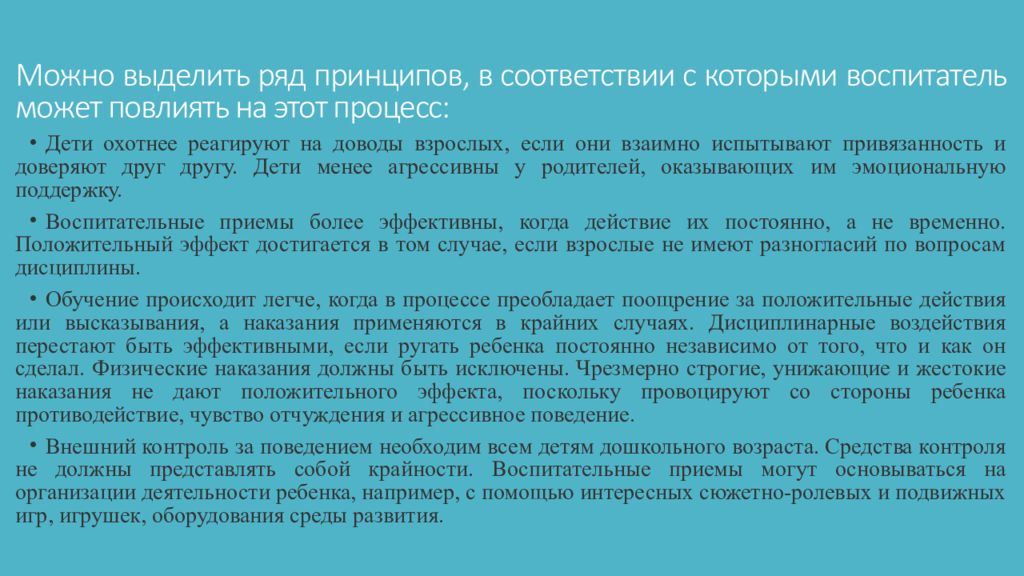 Можно выделить ряд принципов, в соответствии с которыми воспитатель может повлиять на этот процесс:

• Дети охотнее реагируют на доводы взрослых, если они взаимно испытывают привязанность и доверяют друг другу. Дети менее агрессивны у родителей, оказывающих им эмоциональную поддержку.

• Воспитательные приемы более эффективны, когда действие их постоянно, а не временно. Положительный эффект достигается в том случае, если взрослые не имеют разногласий по вопросам дисциплины.

• Обучение происходит легче, когда в процессе преобладает поощрение за положительные действия или высказывания, а наказания применяются в крайних случаях. Дисциплинарные воздействия перестают быть эффективными, если ругать ребенка постоянно независимо от того, что и как он сделал. Физические наказания должны быть исключены. Чрезмерно строгие, унижающие и жестокие наказания не дают положительного эффекта, поскольку провоцируют со стороны ребенка противодействие, чувство отчуждения и агрессивное поведение.

• Внешний контроль за поведением необходим всем детям дошкольного возраста. Средства контроля не должны представлять собой крайности. Воспитательные приемы могут основываться на организации деятельности ребенка, например, с помощью интересных сюжетно-ролевых и подвижных игр, игрушек, оборудования среды развития.